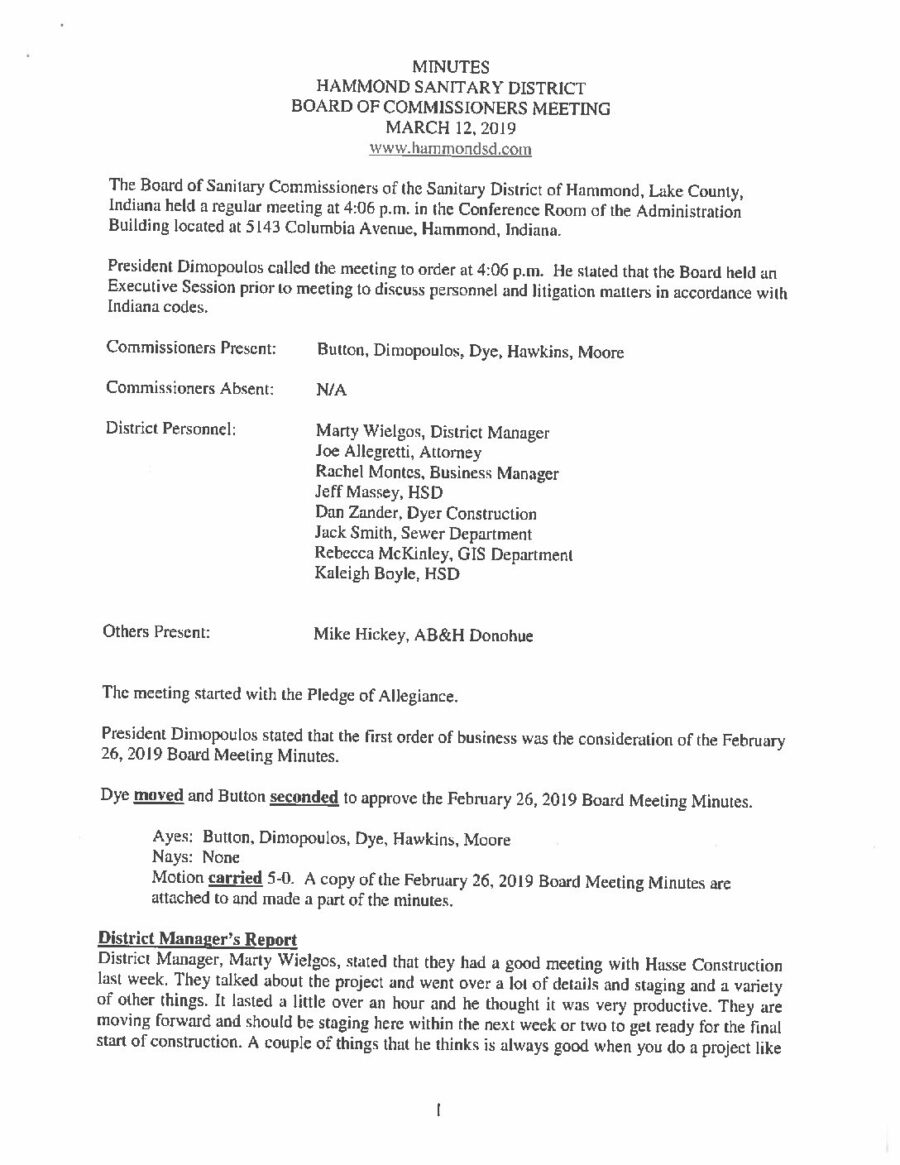 MINUTES
HAMMOND SANITARY DISTRICT
BOARD OF COMMISSIONERS MEETING
MARCH 12, 2019
www.hammondsd.com

The Board of Sanitary Commissioners of the Sanitary District of Hammond, Lake County, Indiana held a regular meeting at 4:06 p.m. in the Conference Room of the Administration Building located at 5143 Columbia Avenue, Hammond, Indiana.

President Dimopoulos called the meeting to order at 4:06 p.m. He stated that the Board held an Executive Session prior to meeting to discuss personnel and litigation matters in accordance with Indiana codes.

Commissioners Present: Button, Dimopoulos, Dye, Hawkins, Moore

Commissioners Absent: N/A

District Personnel: Marty Wielgos, District Manager
Joe Allegretti, Attorney
Rachel Montes, Business Manager
Jeff Massey, HSD
Dan Zander, Dyer Construction
Jack Smith, Sewer Department
Rebecca McKinley, GIS Department
Kaleigh Boyle, HSD

Others Present: Mike Hickey, AB&H Donohue

The meeting started with the Pledge of Allegiance.

President Dimopoulos stated that the first order of business was the consideration of the February 26, 2019 Board Meeting Minutes.

Dye moved and Button seconded to approve the February 26, 2019 Board Meeting Minutes.

Ayes: Button, Dimopoulos, Dye, Hawkins, Moore
Nays: None
Motion carried 5-0. A copy of the February 26, 2019 Board Meeting Minutes are attached to and made a part of the minutes.

District Manager's Report
District Manager, Marty Wielgos, stated that they had a good meeting with Hasse Construction last week. They talked about the project and went over a lot of details and staging and a variety of other things. It lasted a little over an hour and he thought it was very productive. They are moving forward and should be staging here within the next week or two to get ready for the final start of construction. A couple of things that he thinks is always good when you do a project like

1